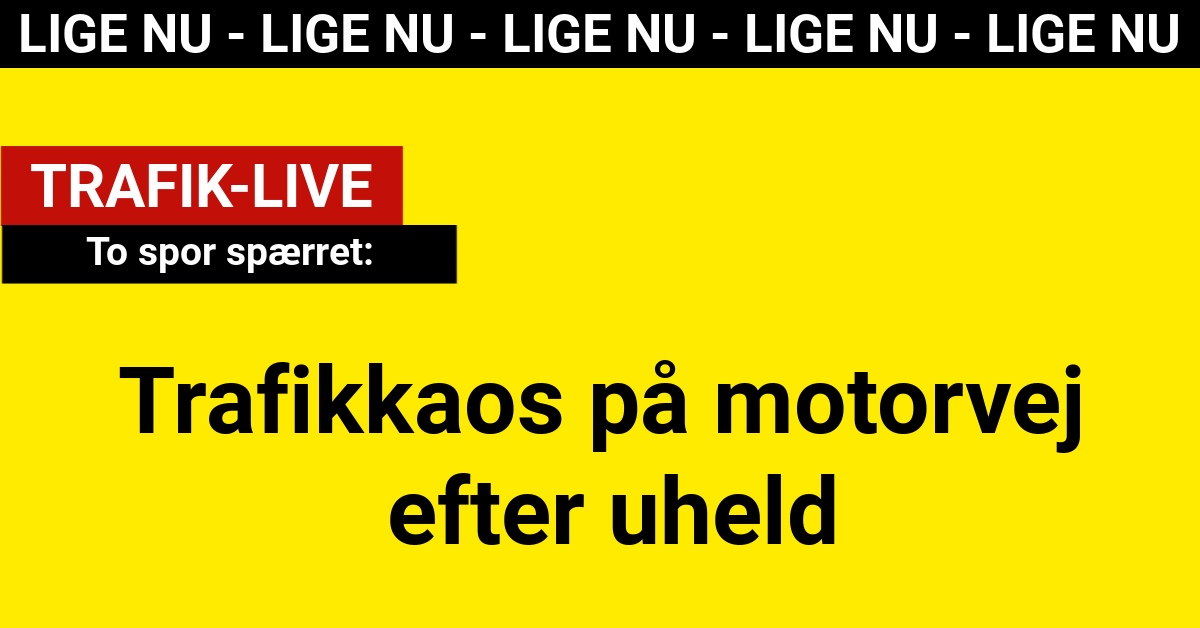 LIGE NU - LIGE NU - LIGE NU - LIGE NU - LIGE NU

TRAFIK-LIVE

To spor spærret:

Trafikkaos på motorvej efter uheld